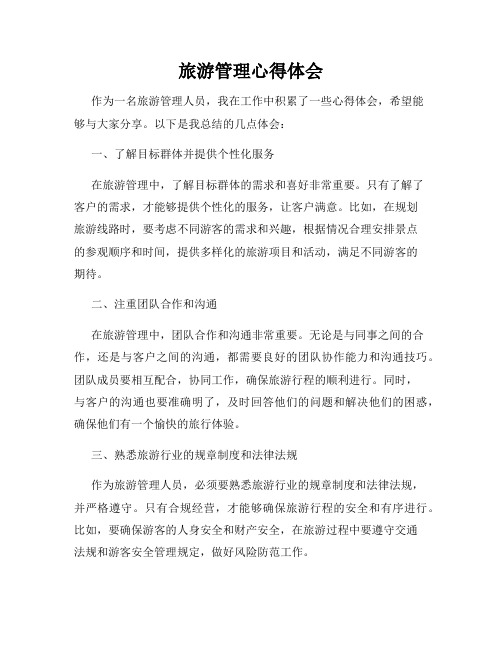 旅游管理心得体会

作为一名旅游管理人员，我在工作中积累了一些心得体会，希望能够与大家分享。以下是我总结的几点体会：

一、了解目标群体并提供个性化服务

在旅游管理中，了解目标群体的需求和喜好非常重要。只有了解了客户的需求，才能够提供个性化的服务，让客户满意。比如，在规划旅游线路时，要考虑不同游客的需求和兴趣，根据情况合理安排景点的参观顺序和时间，提供多样化的旅游项目和活动，满足不同游客的期待。

二、注重团队合作和沟通

在旅游管理中，团队合作和沟通非常重要。无论是与同事之间的合作，还是与客户之间的沟通，都需要良好的团队协作能力和沟通技巧。团队成员要相互配合，协同工作，确保旅游行程的顺利进行。同时，与客户的沟通也要准确明了，及时回答他们的问题和解决他们的困惑，确保他们有一个愉快的旅行体验。

三、熟悉旅游行业的规章制度和法律法规

作为旅游管理人员，必须要熟悉旅游行业的规章制度和法律法规，并严格遵守。只有合规经营，才能够确保旅游行程的安全和有序进行。比如，要确保游客的人身安全和财产安全，在旅游过程中要遵守交通法规和游客安全管理规定，做好风险防范工作。